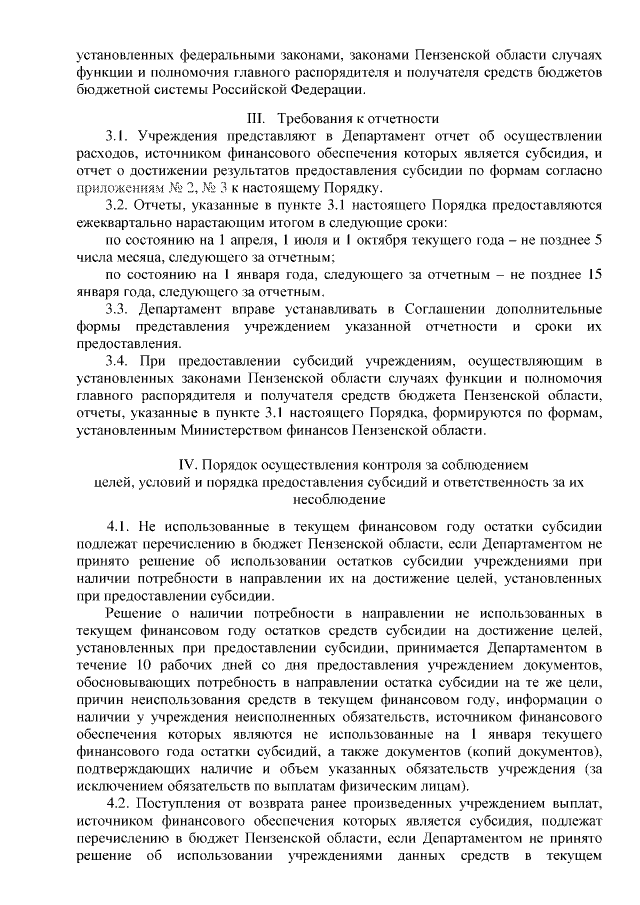 установленных федеральными законами, законами Пензенской области случаях функции и полномочия главного распорядителя и получателя средств бюджетов бюджетной системы Российской Федерации.

III. Требования к отчетности

3.1. Учреждения представляют в Департамент отчет об осуществлении расходов, источником финансового обеспечения которых является субсидия, и отчет о достижении результатов предоставления субсидии по формам согласно приложениям № 2, № 3 к настоящему Порядку.

3.2. Отчеты, указанные в пункте 3.1 настоящего Порядка предоставляются ежеквартально нарастающим итогом в следующие сроки:

по состоянию на 1 апреля, 1 июля и 1 октября текущего года – не позднее 5 числа месяца, следующего за отчетным;

по состоянию на 1 января года, следующего за отчетным – не позднее 15 января года, следующего за отчетным.

3.3. Департамент вправе устанавливать в Соглашении дополнительные формы представления учреждением указанной отчетности и сроки их предоставления.

3.4. При предоставлении субсидий учреждениям, осуществляющим в установленных законами Пензенской области случаях функции и полномочия главного распорядителя и получателя средств бюджета Пензенской области, отчеты, указанные в пункте 3.1 настоящего Порядка, формируются по формам, установленным Министерством финансов Пензенской области.

IV. Порядок осуществления контроля за соблюдением целей, условий и порядка предоставления субсидий и ответственность за их несоблюдение

4.1. Не использованные в текущем финансовом году остатки субсидии подлежат перечислению в бюджет Пензенской области, если Департаментом не принято решение об использовании остатков субсидии учреждениями при наличии потребности в направлении их на достижение целей, установленных при предоставлении субсидии.

Решение о наличии потребности в направлении не использованных в текущем финансовом году остатков средств субсидии на достижение целей, установленных при предоставлении субсидии, принимается Департаментом в течение 10 рабочих дней со дня предоставления учреждением документов, обосновывающих потребность в направлении остатка субсидии на те же цели, причин неиспользования средств в текущем финансовом году, информации о наличии у учреждения неисполненных обязательств, источником финансового обеспечения которых являются не использованные на 1 января текущего финансового года остатки субсидий, а также документов (копий документов), подтверждающих наличие и объем указанных обязательств учреждения (за исключением обязательств по выплатам физическим лицам).

4.2. Поступления от возврата ранее произведенных учреждением выплат, источником финансового обеспечения которых является субсидия, подлежат перечислению в бюджет Пензенской области, если Департаментом не принято решение об использовании учреждениями данных средств в текущем